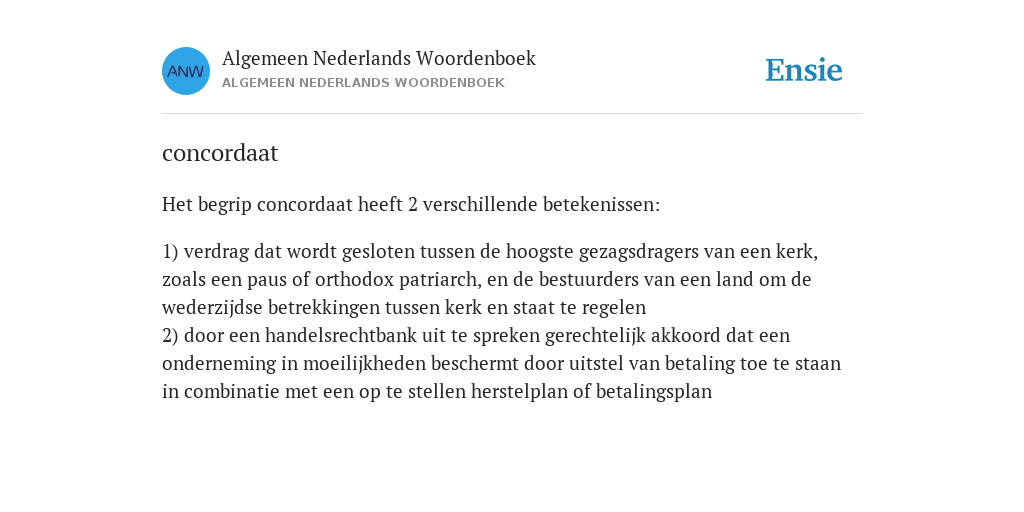 ANW

Algemeen Nederlands Woordenboek
ALGEMEEN NEDERLANDS WOORDENBOEK

Ensie

concordaat

Het begrip concordaat heeft 2 verschillende betekenissen:

1) verdrag dat wordt gesloten tussen de hoogste gezagsdragers van een kerk, zoals een paus of orthodox patriarch, en de bestuurders van een land om de wederzijdse betrekkingen tussen kerk en staat te regelen
2) door een handelsrechtbank uit te spreken gerechtelijk akkoord dat een onderneming in moeilijkheden beschermt door uitstel van betaling toe te staan in combinatie met een op te stellen herstelplan of betalingsplan